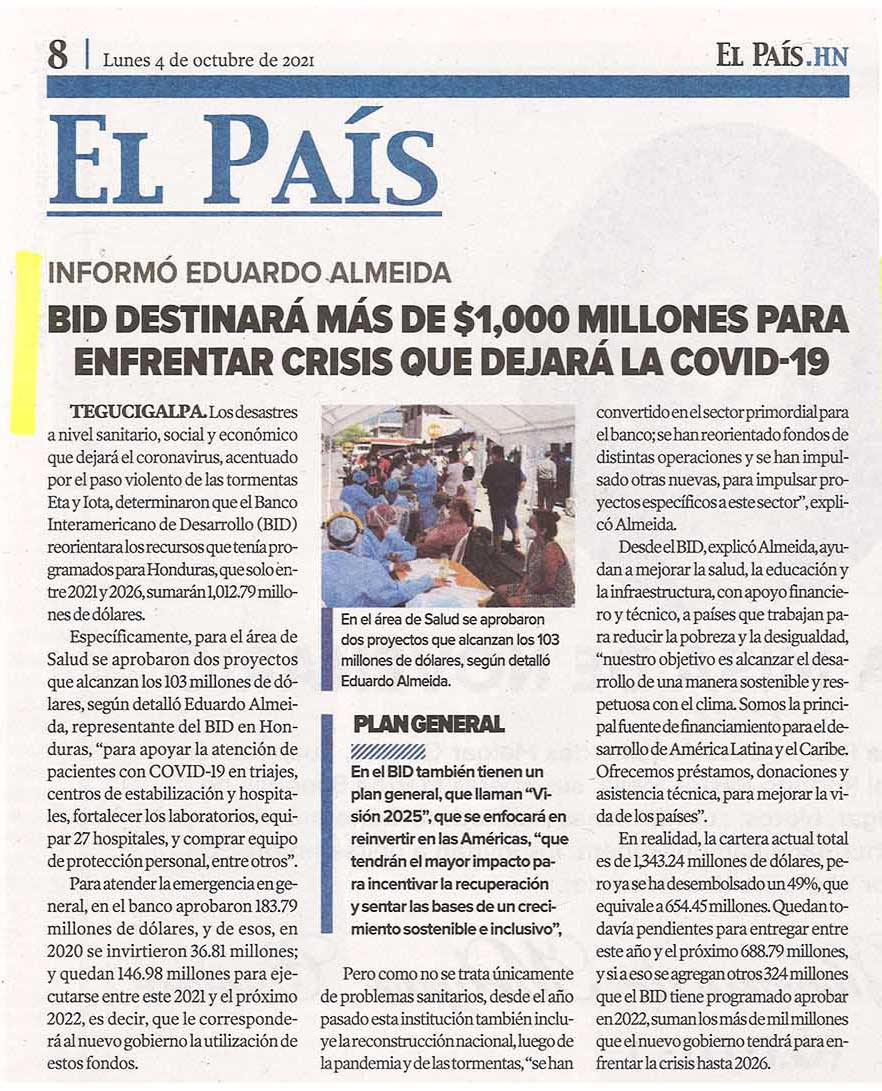 8 | Lunes 4 de octubre de 2021

EL PAÍS.HN

EL PAÍS

INFORMÓ EDUARDO ALMEIDA

BID DESTINARÁ MÁS DE $1,000 MILLONES PARA ENFRENTAR CRISIS QUE DEJARÁ LA COVID-19

TEGUCIGALPA. Los desastres a nivel sanitario, social y económico que dejará el coronavirus, acentuado por el paso violento de las tormentas Eta y Iota, determinaron que el Banco Interamericano de Desarrollo (BID) reorientara los recursos que tenía programados para Honduras, que solo entre 2021 y 2026, sumarán 1,012.79 millones de dólares.

Específicamente, para el área de Salud se aprobaron dos proyectos que alcanzan los 103 millones de dólares, según detalló Eduardo Almeida, representante del BID en Honduras, "para apoyar la atención de pacientes con COVID-19 en triajes, centros de estabilización y hospitales, fortalecer los laboratorios, equipar 27 hospitales, y comprar equipo de protección personal, entre otros".

Para atender la emergencia en general, en el banco aprobaron 183.79 millones de dólares, y de esos, en 2020 se invirtieron 36.81 millones; y quedan 146.98 millones para ejecutarse entre este 2021 y el próximo 2022, es decir, que le corresponderá al nuevo gobierno la utilización de estos fondos.

En el área de Salud se aprobaron dos proyectos que alcanzan los 103 millones de dólares, según detalló Eduardo Almeida.

PLAN GENERAL

En el BID también tienen un plan general, que llaman "Visión 2025", que se enfocará en reinvertir en las Américas, "que tendrán el mayor impacto para incentivar la recuperación y sentar las bases de un crecimiento sostenible e inclusivo",

Pero como no se trata únicamente de problemas sanitarios, desde el año pasado esta institución también incluye la reconstrucción nacional, luego de la pandemia y de las tormentas, "se han convertido en el sector primordial para el banco; se han reorientado fondos de distintas operaciones y se han impulsado otras nuevas, para impulsar proyectos específicos a este sector", explicó Almeida.

Desde el BID, explicó Almeida, ayudan a mejorar la salud, la educación y la infraestructura, con apoyo financiero y técnico, a países que trabajan para reducir la pobreza y la desigualdad, "nuestro objetivo es alcanzar el desarrollo de una manera sostenible y respetuosa con el clima. Somos la principal fuente de financiamiento para el desarrollo de América Latina y el Caribe. Ofrecemos préstamos, donaciones y asistencia técnica, para mejorar la vida de los países".

En realidad, la cartera actual total es de 1,343.24 millones de dólares, pero ya se ha desembolsado un 49%, que equivale a 654.45 millones. Quedan todavía pendientes para entregar entre este año y el próximo 688.79 millones, y si a eso se agregan otros 324 millones que el BID tiene programado aprobar en 2022, suman los más de mil millones que el nuevo gobierno tendrá para enfrentar la crisis hasta 2026.